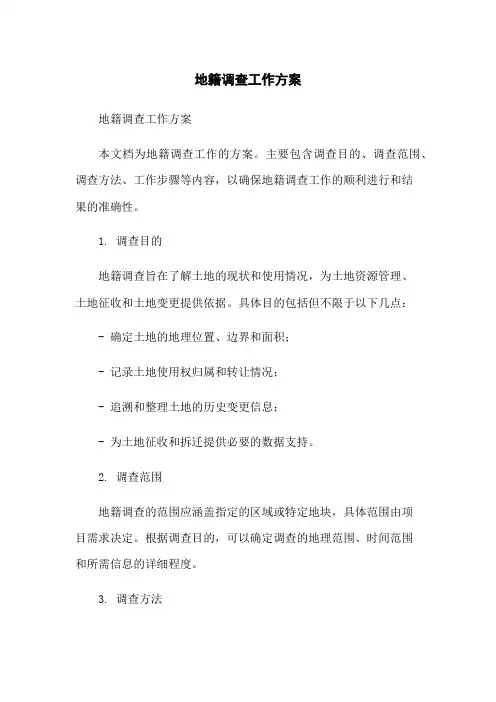 地籍调查工作方案

地籍调查工作方案

本文档为地籍调查工作的方案。主要包含调查目的、调查范围、调查方法、工作步骤等内容，以确保地籍调查工作的顺利进行和结果的准确性。

1. 调查目的

地籍调查旨在了解土地的现状和使用情况，为土地资源管理、土地征收和土地变更提供依据。具体目的包括但不限于以下几点：

- 确定土地的地理位置、边界和面积；

- 记录土地使用权归属和转让情况；

- 追溯和整理土地的历史变更信息；

- 为土地征收和拆迁提供必要的数据支持。

2. 调查范围

地籍调查的范围应涵盖指定的区域或特定地块，具体范围由项目需求决定。根据调查目的，可以确定调查的地理范围、时间范围和所需信息的详细程度。

3. 调查方法